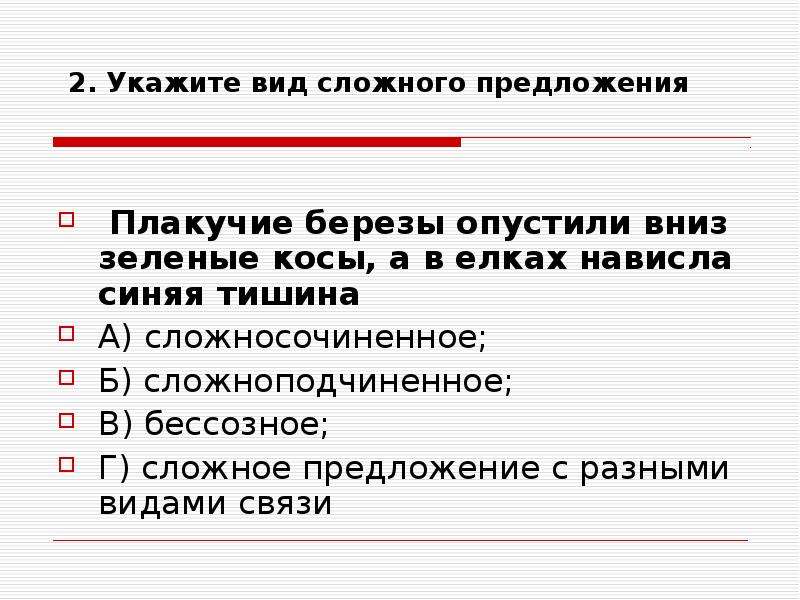 2. Укажите вид сложного предложения

Плакучие березы опустили вниз зеленые косы, а в елках нависла синяя тишина

А) сложносочиненное;

Б) сложноподчиненное;

В) бессозное;

Г) сложное предложение с разными видами связи